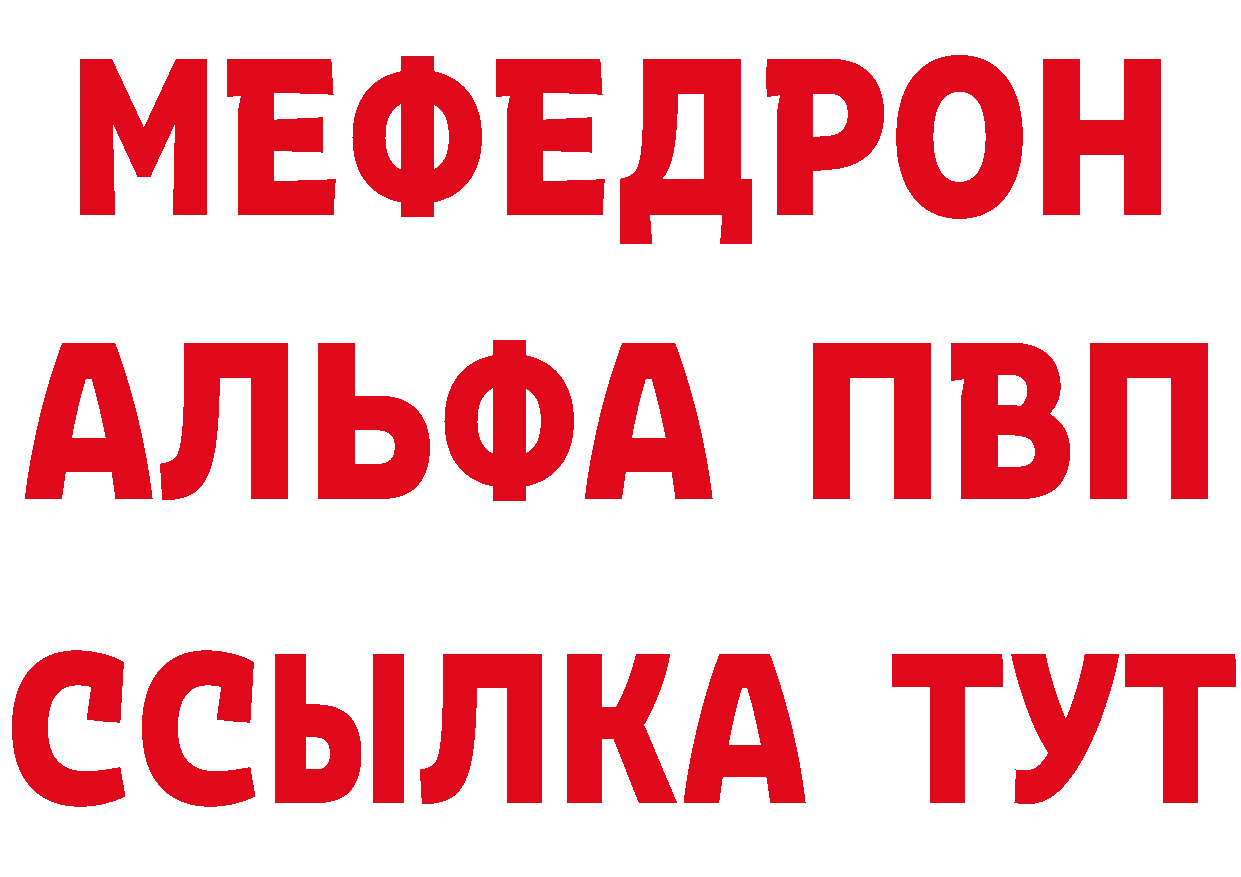 МЕФЕДРОН
АЛЬФА ПВП
ССЫЛКА ТУТ